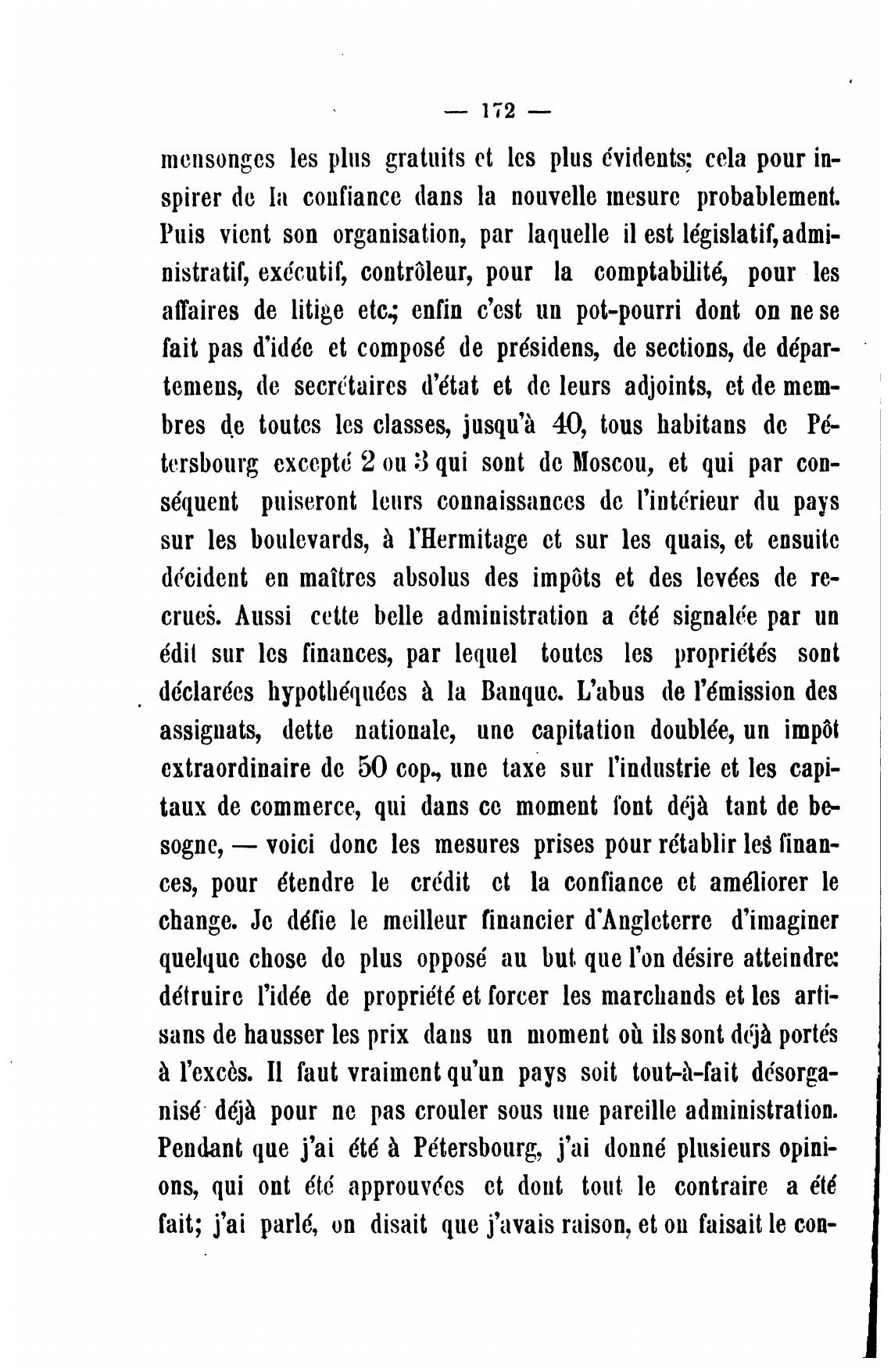 — 172 —

mensonges les plus gratuits et les plus évidents; cela pour inspirer de la confiance dans la nouvelle mesure probablement. Puis vient son organisation, par laquelle il est législatif, administratif, exécutif, contrôleur, pour la comptabilité, pour les affaires de litige etc.; enfin c'est un pot-pourri dont on ne se fait pas d'idée et composé de présidens, de sections, de départemens, de secrétaires d'état et de leurs adjoints, et de membres de toutes les classes, jusqu'à 40, tous habitans de Pétersbourg excepté 2 ou 3 qui sont de Moscou, et qui par conséquent puiseront leurs connaissances de l'intérieur du pays sur les boulevards, à l'Hermitage et sur les quais, et ensuite décident en maîtres absolus des impôts et des levées de recrues. Aussi cette belle administration a été signalée par un édit sur les finances, par lequel toutes les propriétés sont déclarées hypothéquées à la Banque. L'abus de l'émission des assignats, dette nationale, une capitation doublée, un impôt extraordinaire de 50 cop., une taxe sur l'industrie et les capitaux de commerce, qui dans ce moment font déjà tant de besogne, — voici donc les mesures prises pour rétablir les finances, pour étendre le crédit et la confiance et améliorer le change. Je défie le meilleur financier d'Angleterre d'imaginer quelque chose de plus opposé au but que l'on désire atteindre: détruire l'idée de propriété et forcer les marchands et les artisans de hausser les prix dans un moment où ils sont déjà portés à l'excès. Il faut vraiment qu'un pays soit tout-à-fait désorganisé déjà pour ne pas crouler sous une pareille administration. Pendant que j'ai été à Pétersbourg, j'ai donné plusieurs opinions, qui ont été approuvées et dont tout le contraire a été fait; j'ai parlé, on disait que j'avais raison, et on faisait le con-